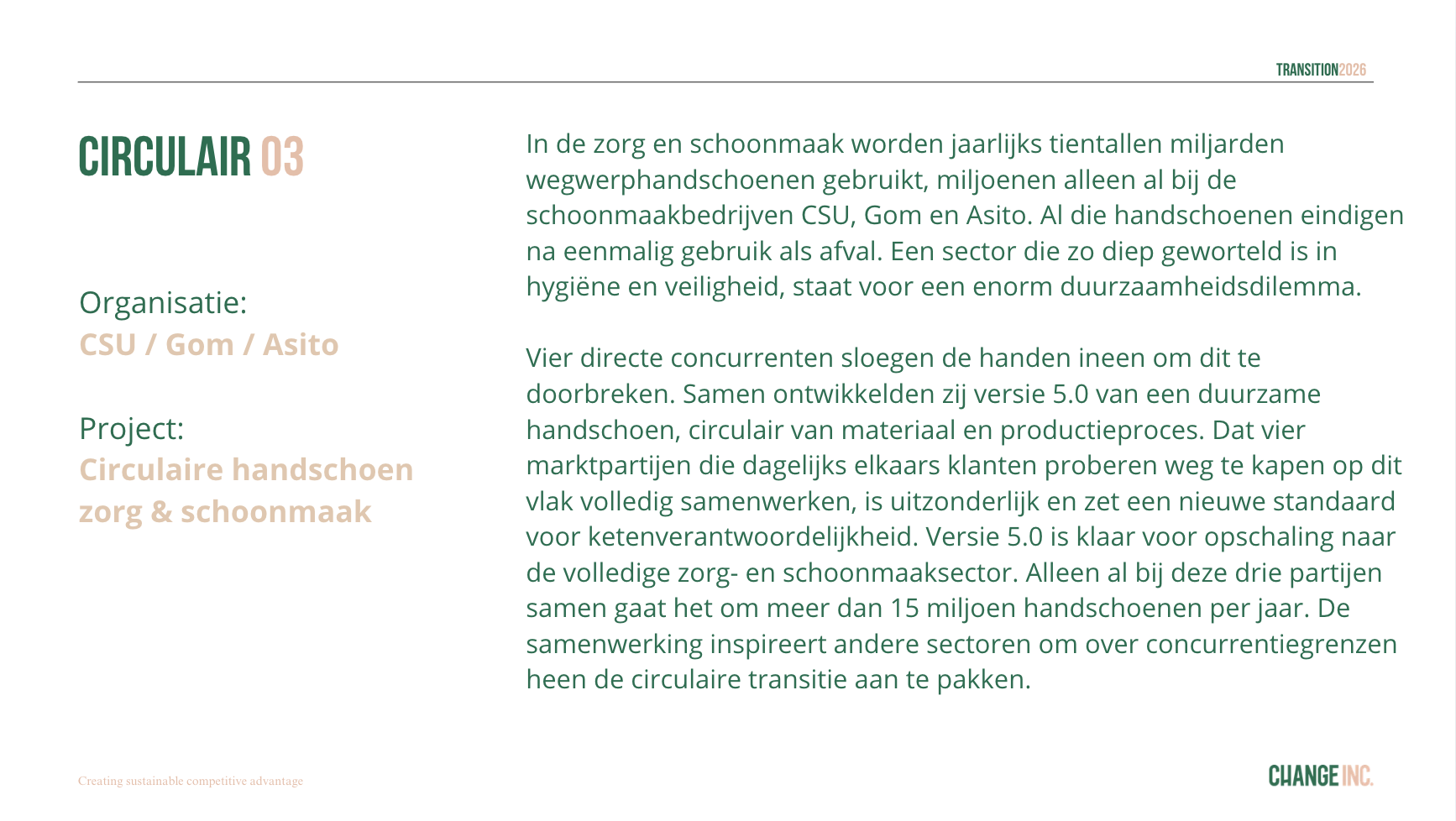 TRANSITION2026

CIRCULAIR 03

Organisatie:
CSU / Gom / Asito

Project:
Circulaire handschoen zorg & schoonmaak

In de zorg en schoonmaak worden jaarlijks tientallen miljarden wegwerphandschoenen gebruikt, miljoenen alleen al bij de schoonmaakbedrijven CSU, Gom en Asito. Al die handschoenen eindigen na eenmalig gebruik als afval. Een sector die zo diep geworteld is in hygiëne en veiligheid, staat voor een enorm duurzaamheidsdilemma.

Vier directe concurrenten sloegen de handen ineen om dit te doorbreken. Samen ontwikkelden zij versie 5.0 van een duurzame handschoen, circulair van materiaal en productieproces. Dat vier marktpartijen die dagelijks elkaars klanten proberen weg te kapen op dit vlak volledig samenwerken, is uitzonderlijk en zet een nieuwe standaard voor ketenverantwoordelijkheid. Versie 5.0 is klaar voor opschaling naar de volledige zorg- en schoonmaaksector. Alleen al bij deze drie partijen samen gaat het om meer dan 15 miljoen handschoenen per jaar. De samenwerking inspireert andere sectoren om over concurrentiegrenzen heen de circulaire transitie aan te pakken.

Creating sustainable competitive advantage

CHANGE INC.